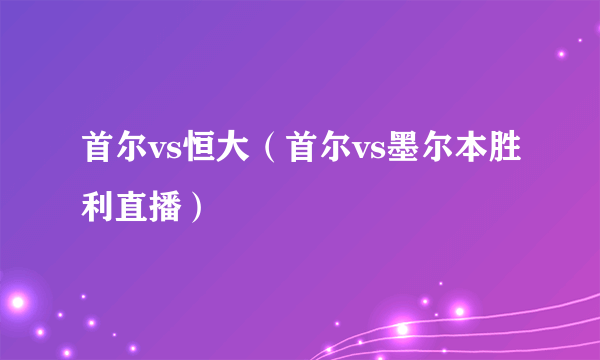 首尔vs恒大（首尔vs墨尔本胜利直播）